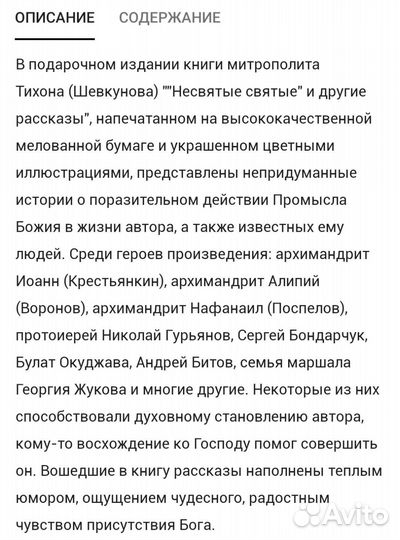 ОПИСАНИЕ СОДЕРЖАНИЕ

В подарочном издании книги митрополита Тихона (Шевкунова) ""Несвятые святые" и другие рассказы", напечатанном на высококачественной мелованной бумаге и украшенном цветными иллюстрациями, представлены непридуманные истории о поразительном действии Промысла Божия в жизни автора, а также известных ему людей. Среди героев произведения: архимандрит Иоанн (Крестьянкин), архимандрит Алипий (Воронов), архимандрит Нафанаил (Поспелов), протоиерей Николай Гурьянов, Сергей Бондарчук, Булат Окуджава, Андрей Битов, семья маршала Георгия Жукова и многие другие. Некоторые из них способствовали духовному становлению автора, кому-то восхождение ко Господу помог совершить он. Вошедшие в книгу рассказы наполнены теплым юмором, ощущением чудесного, радостным чувством присутствия Бога.

Avito